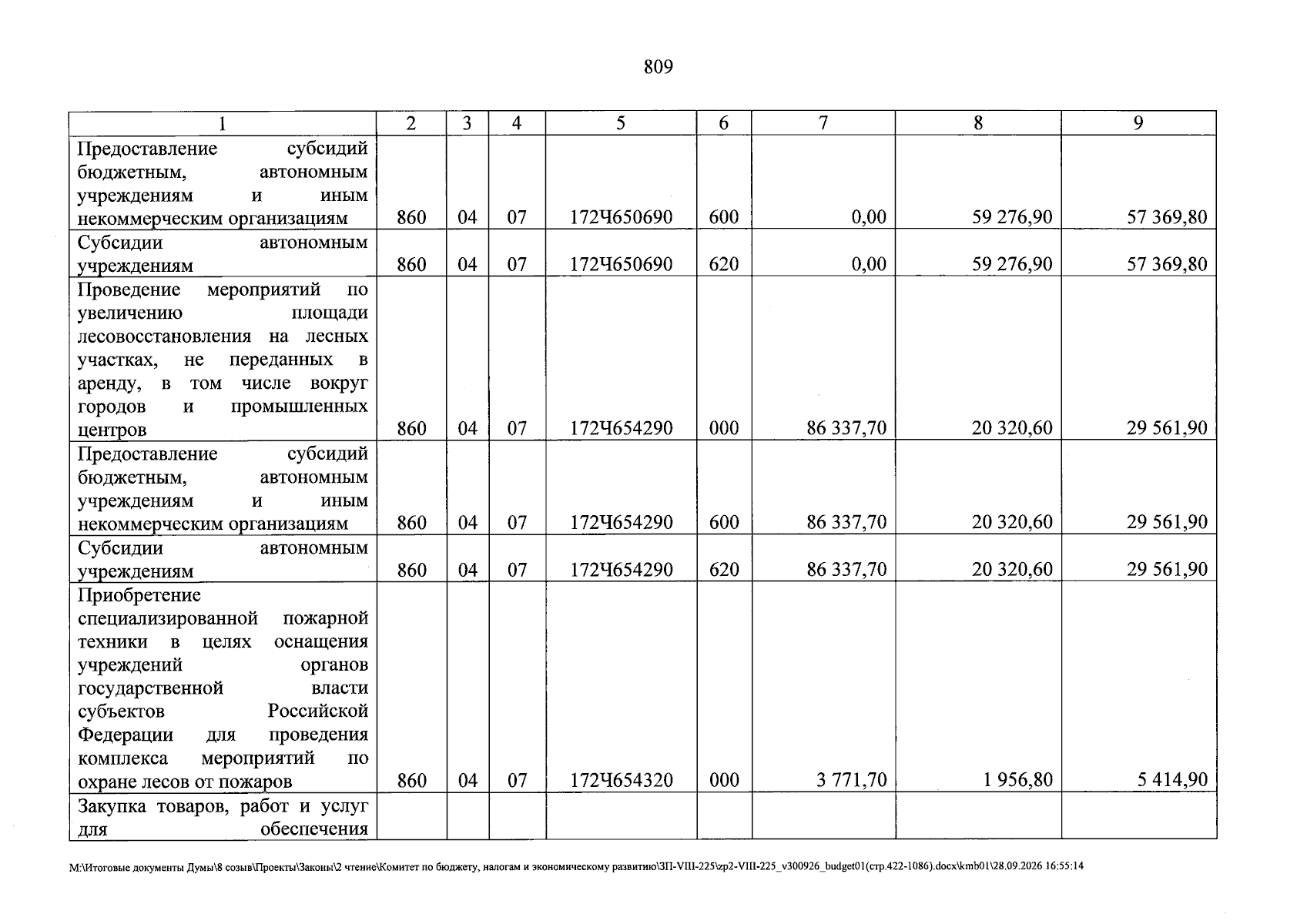 809

| 1 | 2 | 3 | 4 | 5 | 6 | 7 | 8 | 9 |
|---|---|---|---|---|---|---|---|---|
| Предоставление субсидий бюджетным, автономным учреждениям и иным некоммерческим организациям | 860 | 04 | 07 | 172Ч650690 | 600 | 0,00 | 59 276,90 | 57 369,80 |
| Субсидии автономным учреждениям | 860 | 04 | 07 | 172Ч650690 | 620 | 0,00 | 59 276,90 | 57 369,80 |
| Проведение мероприятий по увеличению площади лесовосстановления на лесных участках, не переданных в аренду, в том числе вокруг городов и промышленных центров | 860 | 04 | 07 | 172Ч654290 | 000 | 86 337,70 | 20 320,60 | 29 561,90 |
| Предоставление субсидий бюджетным, автономным учреждениям и иным некоммерческим организациям | 860 | 04 | 07 | 172Ч654290 | 600 | 86 337,70 | 20 320,60 | 29 561,90 |
| Субсидии автономным учреждениям | 860 | 04 | 07 | 172Ч654290 | 620 | 86 337,70 | 20 320,60 | 29 561,90 |
| Приобретение специализированной пожарной техники в целях оснащения учреждений органов государственной власти субъектов Российской Федерации для проведения комплекса мероприятий по охране лесов от пожаров | 860 | 04 | 07 | 172Ч654320 | 000 | 3 771,70 | 1 956,80 | 5 414,90 |
| Закупка товаров, работ и услуг для обеспечения | | | | | | | | |

M:\Итоговые документы Думы\8 созыв\Проекты\Законы\2 чтение\Комитет по бюджету, налогам и экономическому развитию\ЗП-VIII-225\zp2-VIII-225_v300926_budget01(стр.422-1086).docx\kmb01\28.09.2026 16:55:14